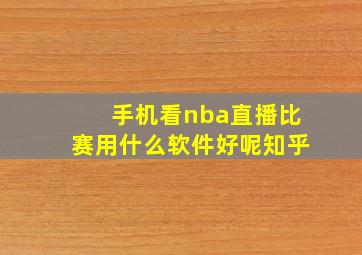 手机看nba直播比赛用什么软件好呢知乎